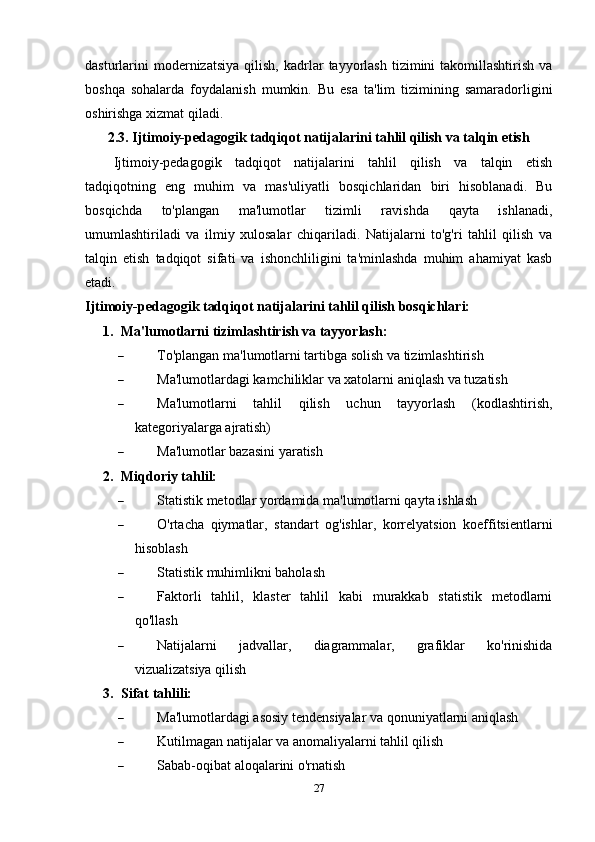 dasturlarini modernizatsiya qilish, kadrlar tayyorlash tizimini takomillashtirish va boshqa sohalarda foydalanish mumkin. Bu esa ta'lim tizimining samaradorligini oshirishga xizmat qiladi.

2.3. Ijtimoiy-pedagogik tadqiqot natijalarini tahlil qilish va talqin etish

Ijtimoiy-pedagogik tadqiqot natijalarini tahlil qilish va talqin etish tadqiqotning eng muhim va mas'uliyatli bosqichlaridan biri hisoblanadi. Bu bosqichda to'plangan ma'lumotlar tizimli ravishda qayta ishlanadi, umumlashtiriladi va ilmiy xulosalar chiqariladi. Natijalarni to'g'ri tahlil qilish va talqin etish tadqiqot sifati va ishonchliligini ta'minlashda muhim ahamiyat kasb etadi.

Ijtimoiy-pedagogik tadqiqot natijalarini tahlil qilish bosqichlari:

1. Ma'lumotlarni tizimlashtirish va tayyorlash:
– To'plangan ma'lumotlarni tartibga solish va tizimlashtirish
– Ma'lumotlardagi kamchiliklar va xatolarni aniqlash va tuzatish
– Ma'lumotlarni tahlil qilish uchun tayyorlash (kodlashtirish, kategoriyalarga ajratish)
– Ma'lumotlar bazasini yaratish

2. Miqdoriy tahlil:
– Statistik metodlar yordamida ma'lumotlarni qayta ishlash
– O'rtacha qiymatlar, standart og'ishlar, korrelyatsion koeffitsientlarni hisoblash
– Statistik muhimlikni baholash
– Faktorli tahlil, klaster tahlil kabi murakkab statistik metodlarni qo'llash
– Natijalarni jadvallar, diagrammalar, grafiklar ko'rinishida vizualizatsiya qilish

3. Sifat tahlili:
– Ma'lumotlardagi asosiy tendensiyalar va qonuniyatlarni aniqlash
– Kutilmagan natijalar va anomaliyalarni tahlil qilish
– Sabab-oqibat aloqalarini o'rnatish

27